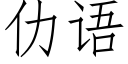 仂语